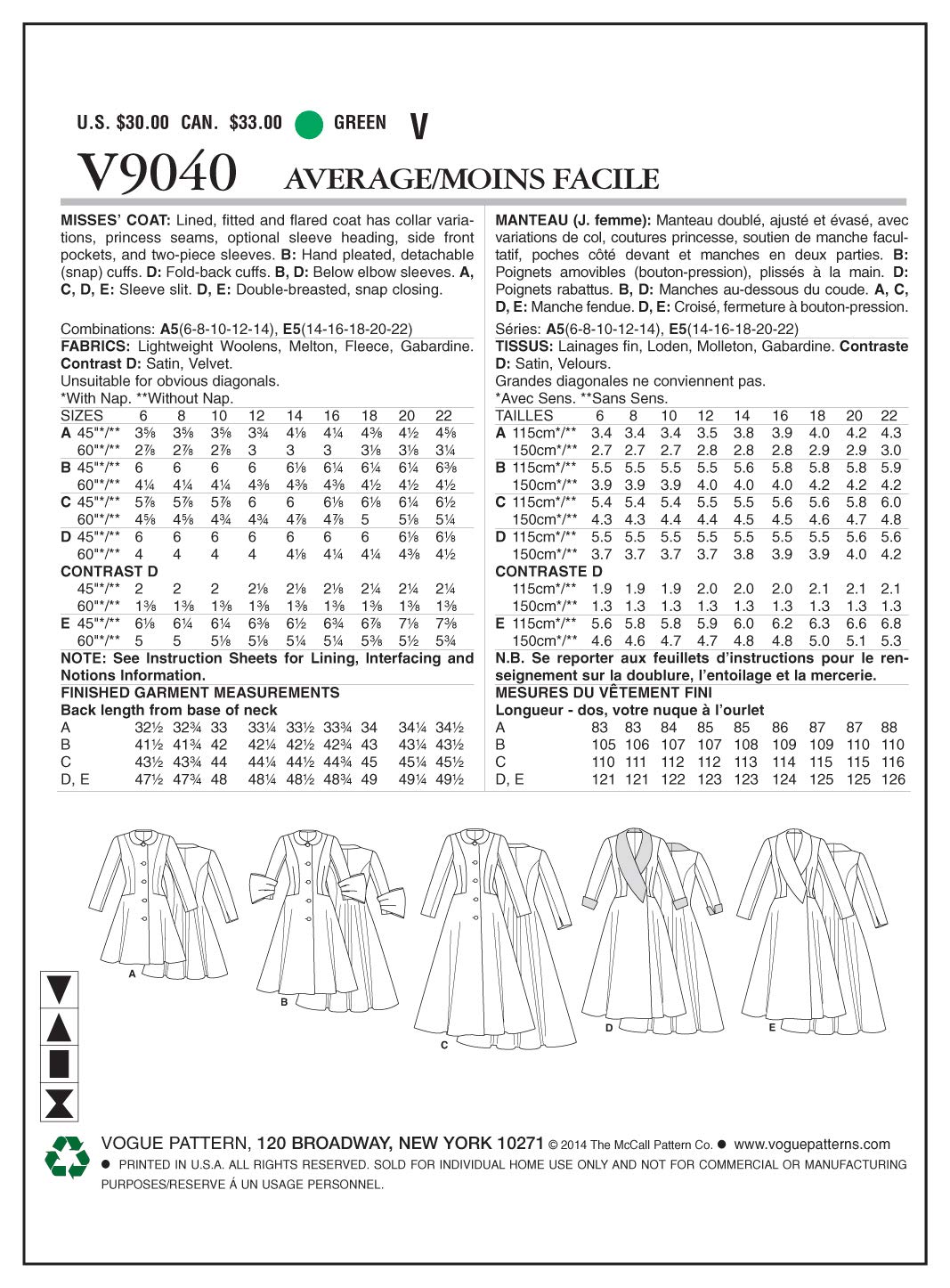 U.S. $30.00 CAN. $33.00 GREEN V

V9040 AVERAGE/MOINS FACILE

MISSES' COAT: Lined, fitted and flared coat has collar variations, princess seams, optional sleeve heading, side front pockets, and two-piece sleeves. B: Hand pleated, detachable (snap) cuffs. D: Fold-back cuffs. B, D: Below elbow sleeves. A, C, D, E: Sleeve slit. D, E: Double-breasted, snap closing.

Combinations: A5(6-8-10-12-14), E5(14-16-18-20-22)
FABRICS: Lightweight Woolens, Melton, Fleece, Gabardine. Contrast D: Satin, Velvet.
Unsuitable for obvious diagonals.
*With Nap. **Without Nap.

| SIZES | 6 | 8 | 10 | 12 | 14 | 16 | 18 | 20 | 22 |
|---|---|---|---|---|---|---|---|---|---|
| A 45"*/** | 3⅝ | 3⅝ | 3⅝ | 3¾ | 4⅛ | 4¼ | 4⅜ | 4½ | 4⅝ |
| 60"*/** | 2⅞ | 2⅞ | 2⅞ | 3 | 3 | 3 | 3⅛ | 3⅛ | 3¼ |
| B 45"*/** | 6 | 6 | 6 | 6 | 6⅛ | 6¼ | 6¼ | 6¼ | 6⅜ |
| 60"*/** | 4¼ | 4¼ | 4¼ | 4⅜ | 4⅜ | 4⅜ | 4½ | 4½ | 4½ |
| C 45"*/** | 5⅞ | 5⅞ | 5⅞ | 6 | 6 | 6⅛ | 6⅛ | 6¼ | 6½ |
| 60"*/** | 4⅝ | 4⅝ | 4¾ | 4¾ | 4⅞ | 4⅞ | 5 | 5⅛ | 5¼ |
| D 45"*/** | 6 | 6 | 6 | 6 | 6 | 6 | 6 | 6⅛ | 6⅛ |
| 60"*/** | 4 | 4 | 4 | 4 | 4⅛ | 4¼ | 4¼ | 4⅜ | 4½ |
| CONTRAST D | | | | | | | | | |
| 45"*/** | 2 | 2 | 2 | 2⅛ | 2⅛ | 2⅛ | 2¼ | 2¼ | 2¼ |
| 60"*/** | 1⅜ | 1⅜ | 1⅜ | 1⅜ | 1⅜ | 1⅜ | 1⅜ | 1⅜ | 1⅜ |
| E 45"*/** | 6⅛ | 6¼ | 6¼ | 6⅜ | 6½ | 6¾ | 6⅞ | 7⅛ | 7⅜ |
| 60"*/** | 5 | 5 | 5⅛ | 5⅛ | 5¼ | 5¼ | 5⅜ | 5½ | 5¾ |

NOTE: See Instruction Sheets for Lining, Interfacing and Notions Information.
FINISHED GARMENT MEASUREMENTS
Back length from base of neck

| A | 32½ | 32¾ | 33 | 33¼ | 33½ | 33¾ | 34 | 34¼ | 34½ |
|---|---|---|---|---|---|---|---|---|---|
| B | 41½ | 41¾ | 42 | 42¼ | 42½ | 42¾ | 43 | 43¼ | 43½ |
| C | 43½ | 43¾ | 44 | 44¼ | 44½ | 44¾ | 45 | 45¼ | 45½ |
| D, E | 47½ | 47¾ | 48 | 48¼ | 48½ | 48¾ | 49 | 49¼ | 49½ |

MANTEAU (J. femme): Manteau doublé, ajusté et évasé, avec variations de col, coutures princesse, soutien de manche facultatif, poches côté devant et manches en deux parties. B: Poignets amovibles (bouton-pression), plissés à la main. D: Poignets rabattus. B, D: Manches au-dessous du coude. A, C, D, E: Manche fendue. D, E: Croisé, fermeture à bouton-pression.

Séries: A5(6-8-10-12-14), E5(14-16-18-20-22)
TISSUS: Lainages fin, Loden, Molleton, Gabardine. Contraste D: Satin, Velours.
Grandes diagonales ne conviennent pas.
*Avec Sens. **Sans Sens.

| TAILLES | 6 | 8 | 10 | 12 | 14 | 16 | 18 | 20 | 22 |
|---|---|---|---|---|---|---|---|---|---|
| A 115cm*/** | 3.4 | 3.4 | 3.4 | 3.5 | 3.8 | 3.9 | 4.0 | 4.2 | 4.3 |
| 150cm*/** | 2.7 | 2.7 | 2.7 | 2.8 | 2.8 | 2.8 | 2.9 | 2.9 | 3.0 |
| B 115cm*/** | 5.5 | 5.5 | 5.5 | 5.5 | 5.6 | 5.8 | 5.8 | 5.8 | 5.9 |
| 150cm*/** | 3.9 | 3.9 | 3.9 | 4.0 | 4.0 | 4.0 | 4.2 | 4.2 | 4.2 |
| C 115cm*/** | 5.4 | 5.4 | 5.4 | 5.5 | 5.5 | 5.6 | 5.6 | 5.8 | 6.0 |
| 150cm*/** | 4.3 | 4.3 | 4.4 | 4.4 | 4.5 | 4.5 | 4.6 | 4.7 | 4.8 |
| D 115cm*/** | 5.5 | 5.5 | 5.5 | 5.5 | 5.5 | 5.5 | 5.5 | 5.6 | 5.6 |
| 150cm*/** | 3.7 | 3.7 | 3.7 | 3.7 | 3.8 | 3.9 | 3.9 | 4.0 | 4.2 |
| CONTRASTE D | | | | | | | | | |
| 115cm*/** | 1.9 | 1.9 | 1.9 | 2.0 | 2.0 | 2.0 | 2.1 | 2.1 | 2.1 |
| 150cm*/** | 1.3 | 1.3 | 1.3 | 1.3 | 1.3 | 1.3 | 1.3 | 1.3 | 1.3 |
| E 115cm*/** | 5.6 | 5.8 | 5.8 | 5.9 | 6.0 | 6.2 | 6.3 | 6.6 | 6.8 |
| 150cm*/** | 4.6 | 4.6 | 4.7 | 4.7 | 4.8 | 4.8 | 5.0 | 5.1 | 5.3 |

N.B. Se reporter aux feuillets d'instructions pour le renseignement sur la doublure, l'entoilage et la mercerie.
MESURES DU VÊTEMENT FINI
Longueur - dos, votre nuque à l'ourlet

| A | 83 | 83 | 84 | 85 | 85 | 86 | 87 | 87 | 88 |
|---|---|---|---|---|---|---|---|---|---|
| B | 105 | 106 | 107 | 107 | 108 | 109 | 109 | 110 | 110 |
| C | 110 | 111 | 112 | 112 | 113 | 114 | 115 | 115 | 116 |
| D, E | 121 | 121 | 122 | 123 | 123 | 124 | 125 | 125 | 126 |

A B C D E

VOGUE PATTERN, 120 BROADWAY, NEW YORK 10271 © 2014 The McCall Pattern Co. ● www.voguepatterns.com
● PRINTED IN U.S.A. ALL RIGHTS RESERVED. SOLD FOR INDIVIDUAL HOME USE ONLY AND NOT FOR COMMERCIAL OR MANUFACTURING PURPOSES/RESERVE Á UN USAGE PERSONNEL.